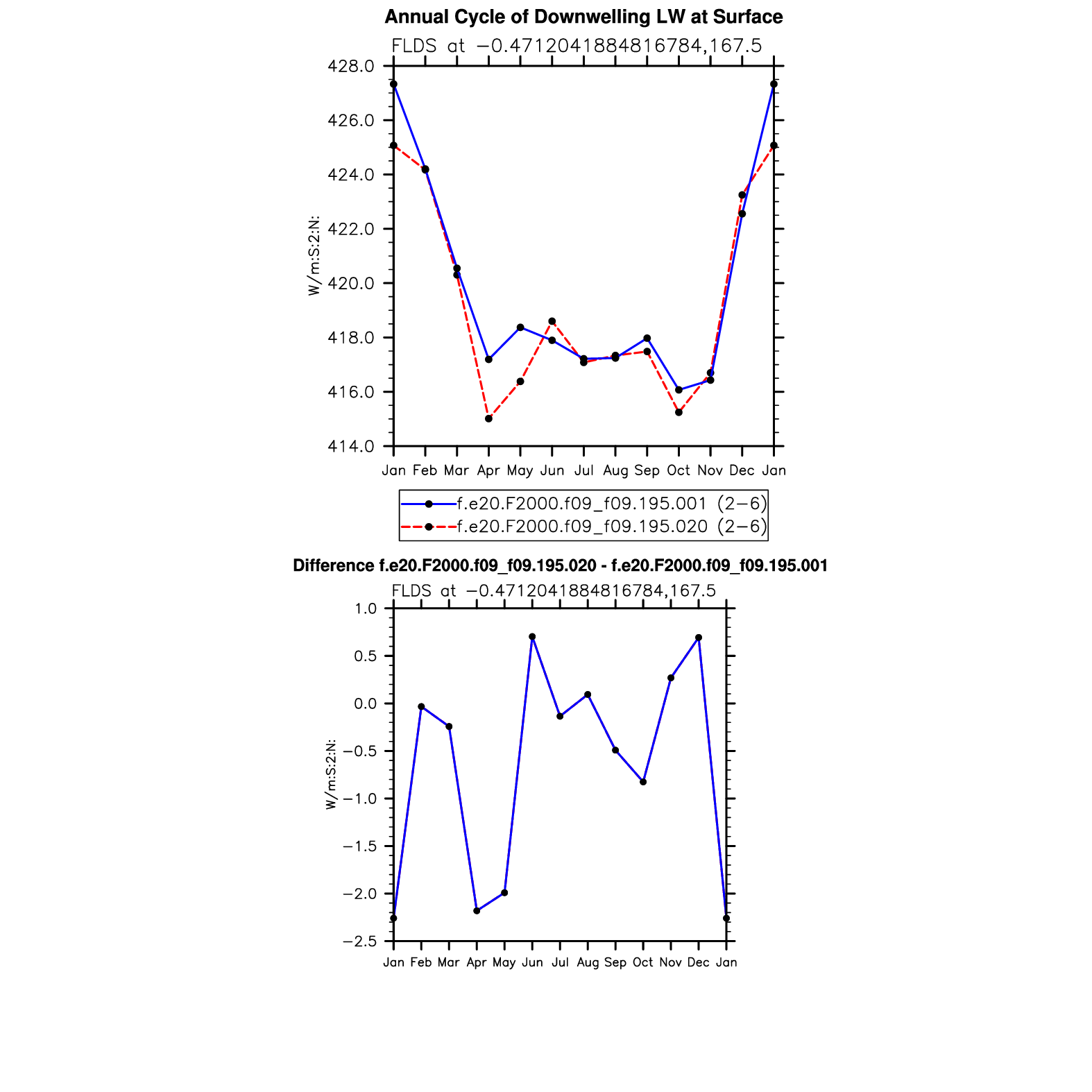 Annual Cycle of Downwelling LW at Surface
FLDS at −0.4712041884816784,167.5

428.0
426.0
424.0
422.0
420.0
418.0
416.0
414.0

W/m:S:2:N:

Jan Feb Mar Apr May Jun Jul Aug Sep Oct Nov Dec Jan

f.e20.F2000.f09_f09.195.001 (2−6)
f.e20.F2000.f09_f09.195.020 (2−6)

Difference f.e20.F2000.f09_f09.195.020 - f.e20.F2000.f09_f09.195.001
FLDS at −0.4712041884816784,167.5

1.0
0.5
0.0
−0.5
−1.0
−1.5
−2.0
−2.5

W/m:S:2:N:

Jan Feb Mar Apr May Jun Jul Aug Sep Oct Nov Dec Jan